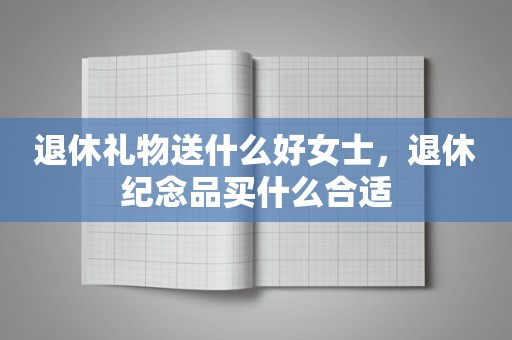 退休礼物送什么好女士，退休纪念品买什么合适